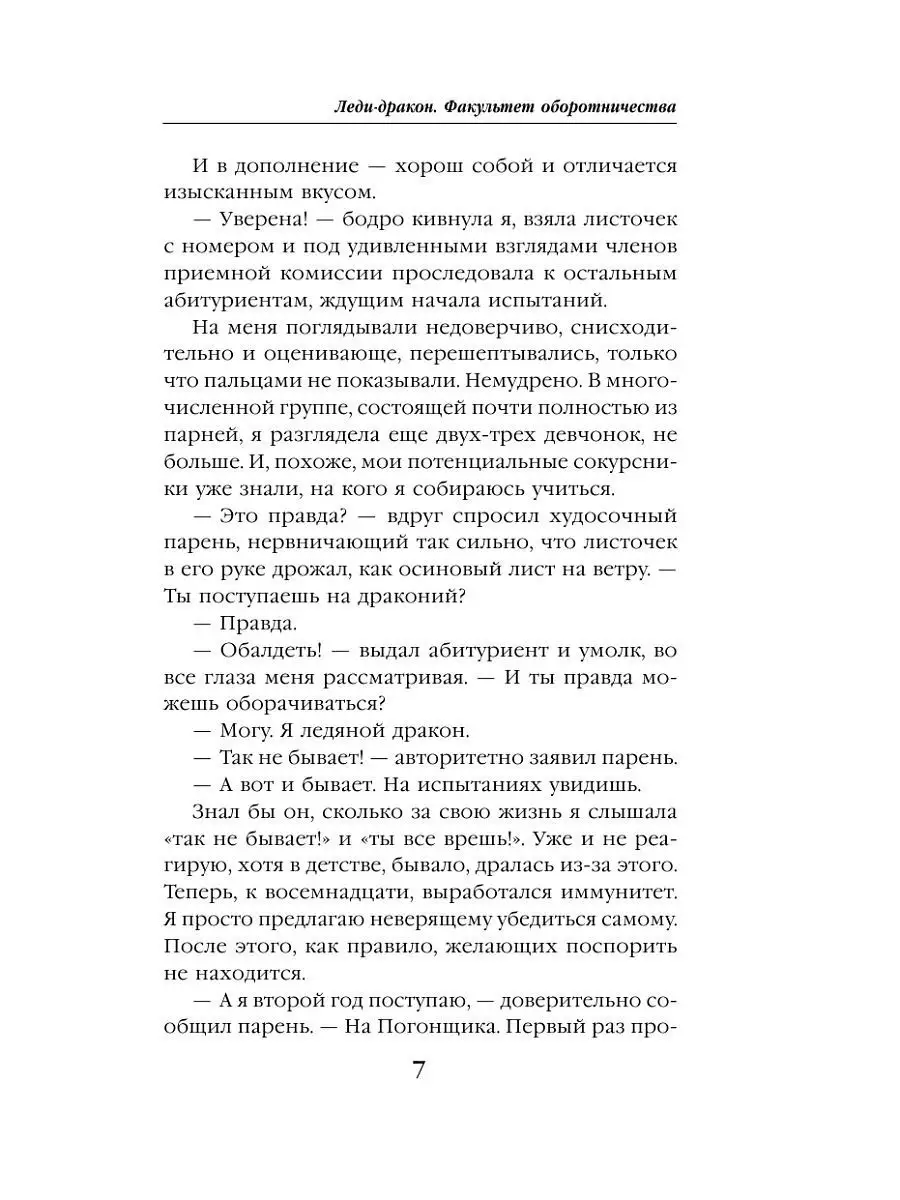 Леди-дракон. Факультет оборотничества

И в дополнение — хорош собой и отличается изысканным вкусом.

— Уверена! — бодро кивнула я, взяла листочек с номером и под удивленными взглядами членов приемной комиссии проследовала к остальным абитуриентам, ждущим начала испытаний.

На меня поглядывали недоверчиво, снисходительно и оценивающе, перешептывались, только что пальцами не показывали. Немудрено. В многочисленной группе, состоящей почти полностью из парней, я разглядела еще двух-трех девчонок, не больше. И, похоже, мои потенциальные сокурсники уже знали, на кого я собираюсь учиться.

— Это правда? — вдруг спросил худосочный парень, нервничающий так сильно, что листочек в его руке дрожал, как осиновый лист на ветру. — Ты поступаешь на драконий?

— Правда.

— Обалдеть! — выдал абитуриент и умолк, во все глаза меня рассматривая. — И ты правда можешь оборачиваться?

— Могу. Я ледяной дракон.

— Так не бывает! — авторитетно заявил парень.

— А вот и бывает. На испытаниях увидишь.

Знал бы он, сколько за свою жизнь я слышала «так не бывает!» и «ты все врешь!». Уже и не реагирую, хотя в детстве, бывало, дралась из-за этого. Теперь, к восемнадцати, выработался иммунитет. Я просто предлагаю неверящему убедиться самому. После этого, как правило, желающих поспорить не находится.

— А я второй год поступаю, — доверительно сообщил парень. — На Погонщика. Первый раз про-

7